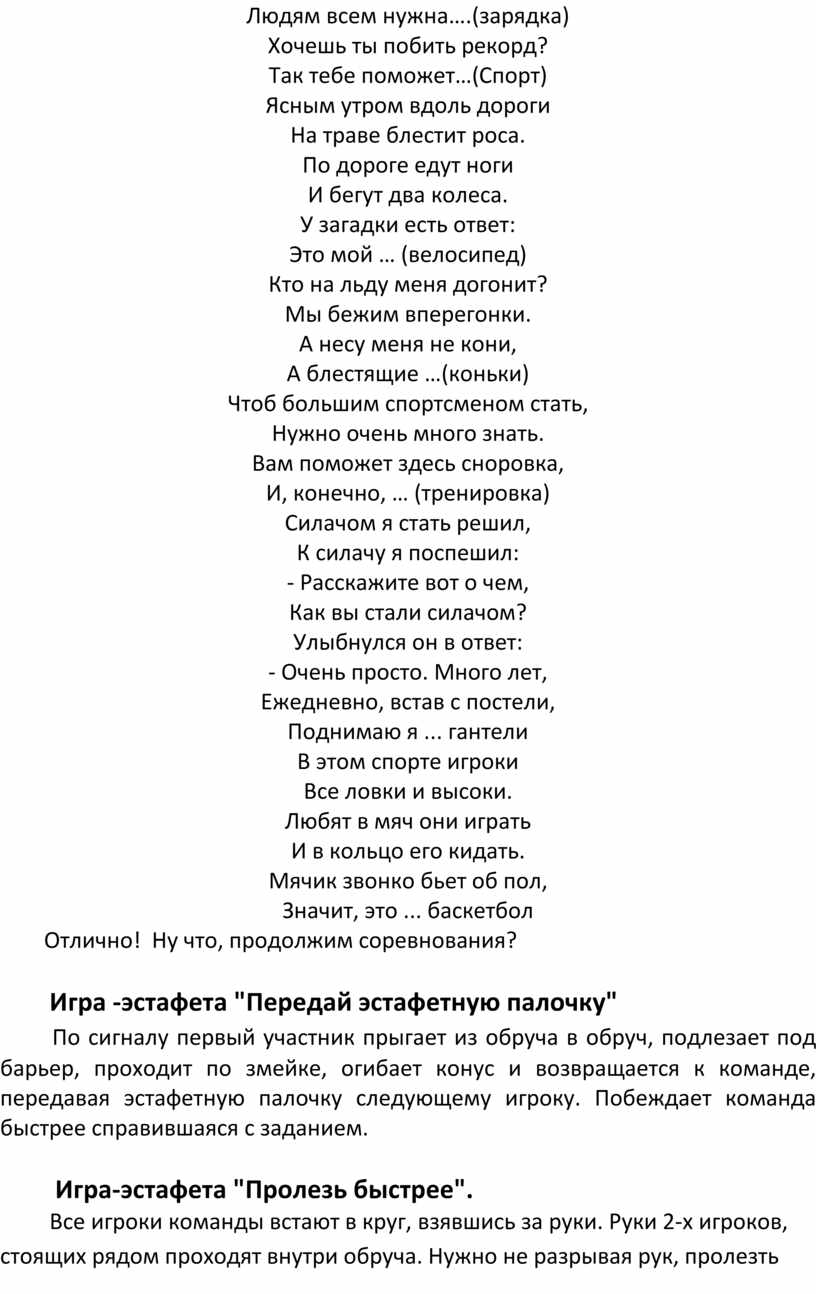 Людям всем нужна….(зарядка)
Хочешь ты побить рекорд?
Так тебе поможет…(Спорт)
Ясным утром вдоль дороги
На траве блестит роса.
По дороге едут ноги
И бегут два колеса.
У загадки есть ответ:
Это мой … (велосипед)
Кто на льду меня догонит?
Мы бежим вперегонки.
А несу меня не кони,
А блестящие …(коньки)
Чтоб большим спортсменом стать,
Нужно очень много знать.
Вам поможет здесь сноровка,
И, конечно, … (тренировка)
Силачом я стать решил,
К силачу я поспешил:
- Расскажите вот о чем,
Как вы стали силачом?
Улыбнулся он в ответ:
- Очень просто. Много лет,
Ежедневно, встав с постели,
Поднимаю я ... гантели
В этом спорте игроки
Все ловки и высоки.
Любят в мяч они играть
И в кольцо его кидать.
Мячик звонко бьет об пол,
Значит, это ... баскетбол
Отлично! Ну что, продолжим соревнования?

Игра -эстафета "Передай эстафетную палочку"

По сигналу первый участник прыгает из обруча в обруч, подлезает под барьер, проходит по змейке, огибает конус и возвращается к команде, передавая эстафетную палочку следующему игроку. Побеждает команда быстрее справившаяся с заданием.

Игра-эстафета "Пролезь быстрее".

Все игроки команды встают в круг, взявшись за руки. Руки 2-х игроков, стоящих рядом проходят внутри обруча. Нужно не разрывая рук, пролезть